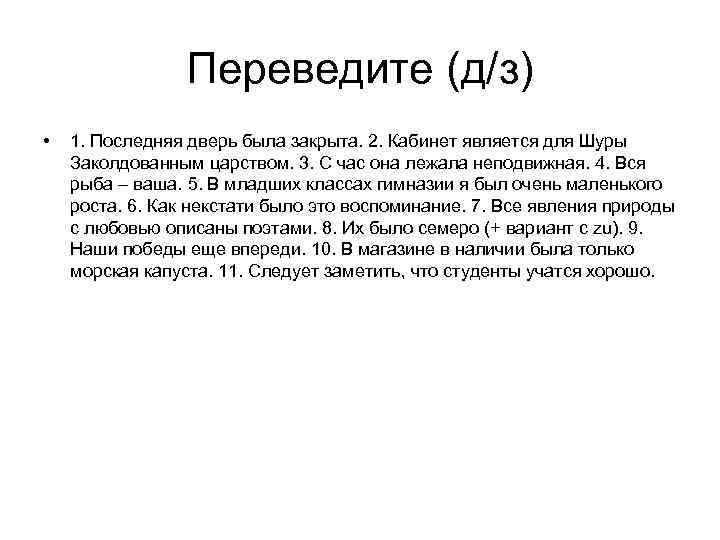 Переведите (д/з)

• 1. Последняя дверь была закрыта. 2. Кабинет является для Шуры Заколдованным царством. 3. С час она лежала неподвижная. 4. Вся рыба – ваша. 5. В младших классах гимназии я был очень маленького роста. 6. Как некстати было это воспоминание. 7. Все явления природы с любовью описаны поэтами. 8. Их было семеро (+ вариант с zu). 9. Наши победы еще впереди. 10. В магазине в наличии была только морская капуста. 11. Следует заметить, что студенты учатся хорошо.